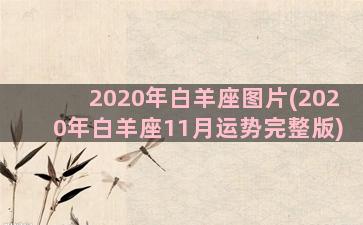 2020年白羊座图片(2020年白羊座11月运势完整版)